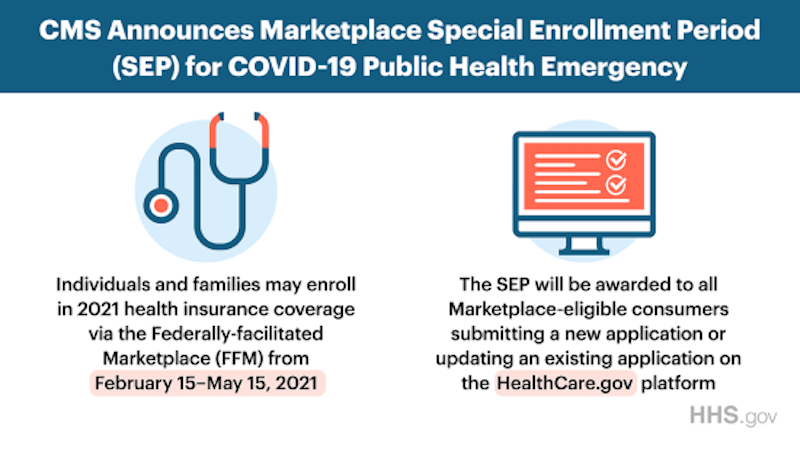 CMS Announces Marketplace Special Enrollment Period (SEP) for COVID-19 Public Health Emergency

Individuals and families may enroll in 2021 health insurance coverage via the Federally-facilitated Marketplace (FFM) from February 15–May 15, 2021

The SEP will be awarded to all Marketplace-eligible consumers submitting a new application or updating an existing application on the HealthCare.gov platform

HHS.gov